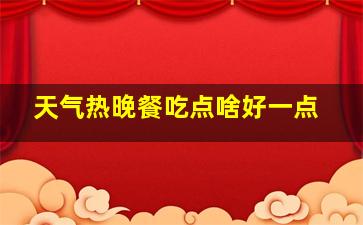 天气热晚餐吃点啥好一点